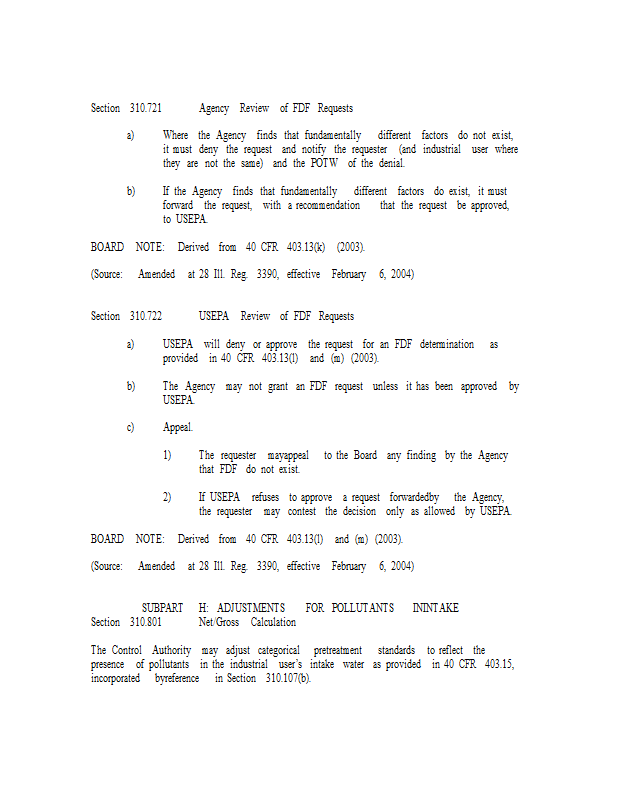 Section 310.721 Agency Review of FDF Requests

a) Where the Agency finds that fundamentally different factors do not exist, it must deny the request and notify the requester (and industrial user where they are not the same) and the POTW of the denial.

b) If the Agency finds that fundamentally different factors do exist, it must forward the request, with a recommendation that the request be approved, to USEPA.

BOARD NOTE: Derived from 40 CFR 403.13(k) (2003).

(Source: Amended at 28 Ill. Reg. 3390, effective February 6, 2004)

Section 310.722 USEPA Review of FDF Requests

a) USEPA will deny or approve the request for an FDF determination as provided in 40 CFR 403.13(l) and (m) (2003).

b) The Agency may not grant an FDF request unless it has been approved by USEPA.

c) Appeal.

1) The requester mayappeal to the Board any finding by the Agency that FDF do not exist.

2) If USEPA refuses to approve a request forwardedby the Agency, the requester may contest the decision only as allowed by USEPA.

BOARD NOTE: Derived from 40 CFR 403.13(l) and (m) (2003).

(Source: Amended at 28 Ill. Reg. 3390, effective February 6, 2004)

SUBPART H: ADJUSTMENTS FOR POLLUTANTS ININTAKE
Section 310.801 Net/Gross Calculation

The Control Authority may adjust categorical pretreatment standards to reflect the presence of pollutants in the industrial user's intake water as provided in 40 CFR 403.15, incorporated byreference in Section 310.107(b).